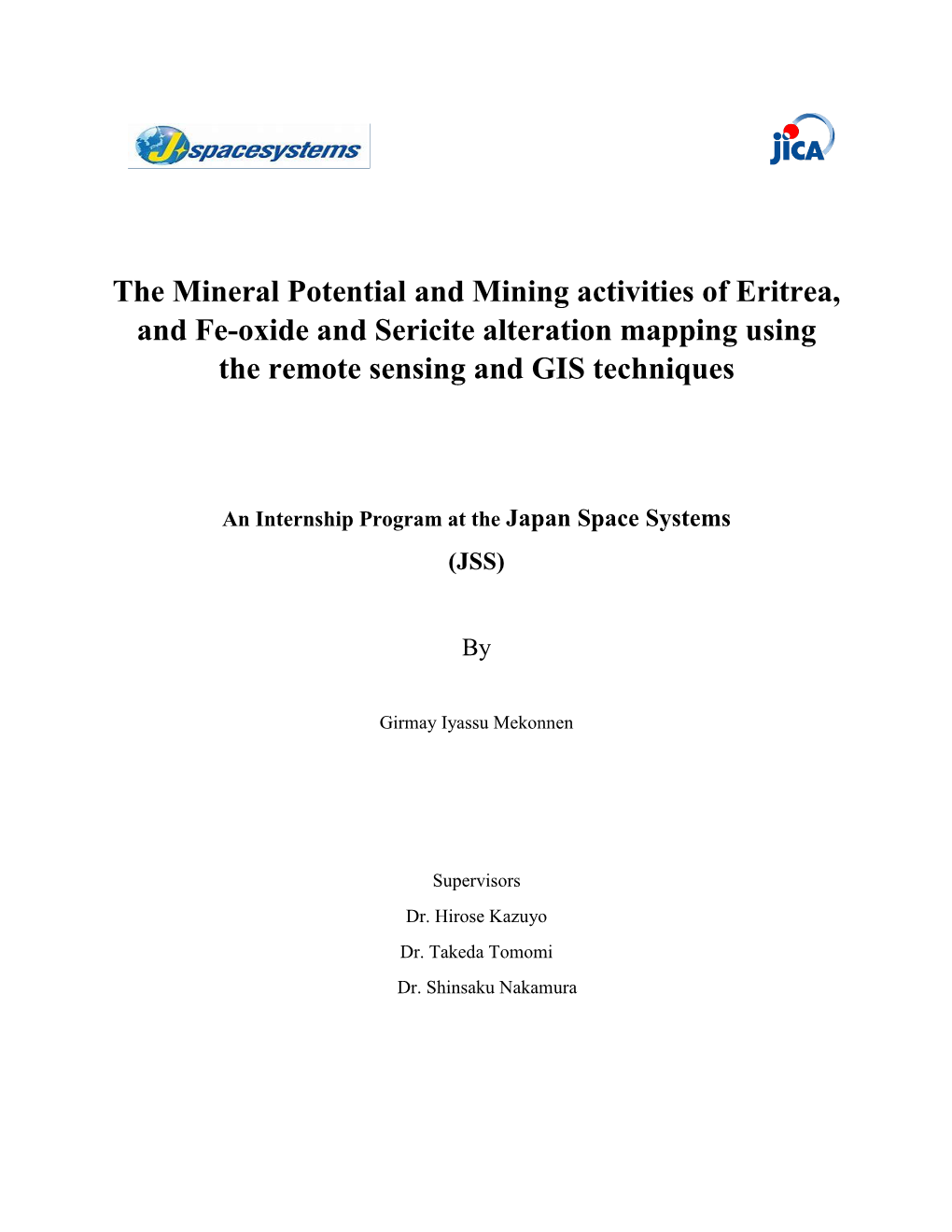 J-spacesystems

jica

The Mineral Potential and Mining activities of Eritrea, and Fe-oxide and Sericite alteration mapping using the remote sensing and GIS techniques

An Internship Program at the Japan Space Systems (JSS)

By

Girmay Iyassu Mekonnen

Supervisors
Dr. Hirose Kazuyo
Dr. Takeda Tomomi
Dr. Shinsaku Nakamura